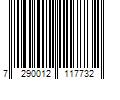 7 290012 117732